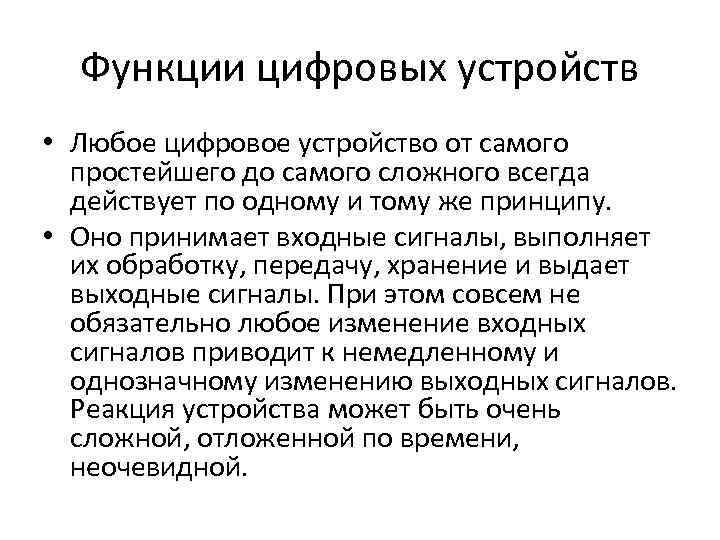 Функции цифровых устройств

• Любое цифровое устройство от самого простейшего до самого сложного всегда действует по одному и тому же принципу.

• Оно принимает входные сигналы, выполняет их обработку, передачу, хранение и выдает выходные сигналы. При этом совсем не обязательно любое изменение входных сигналов приводит к немедленному и однозначному изменению выходных сигналов. Реакция устройства может быть очень сложной, отложенной по времени, неочевидной.